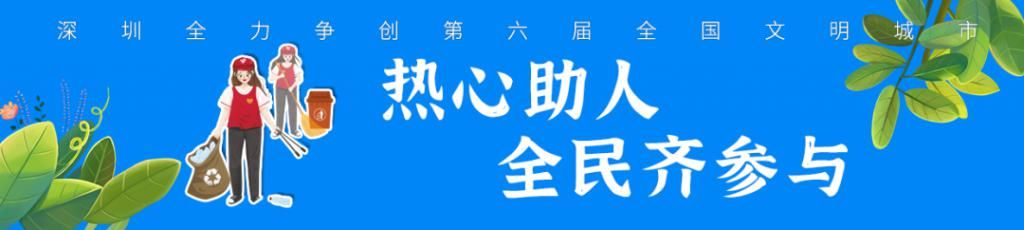 深圳全力争创第六届全国文明城市

热心助人
全民齐参与